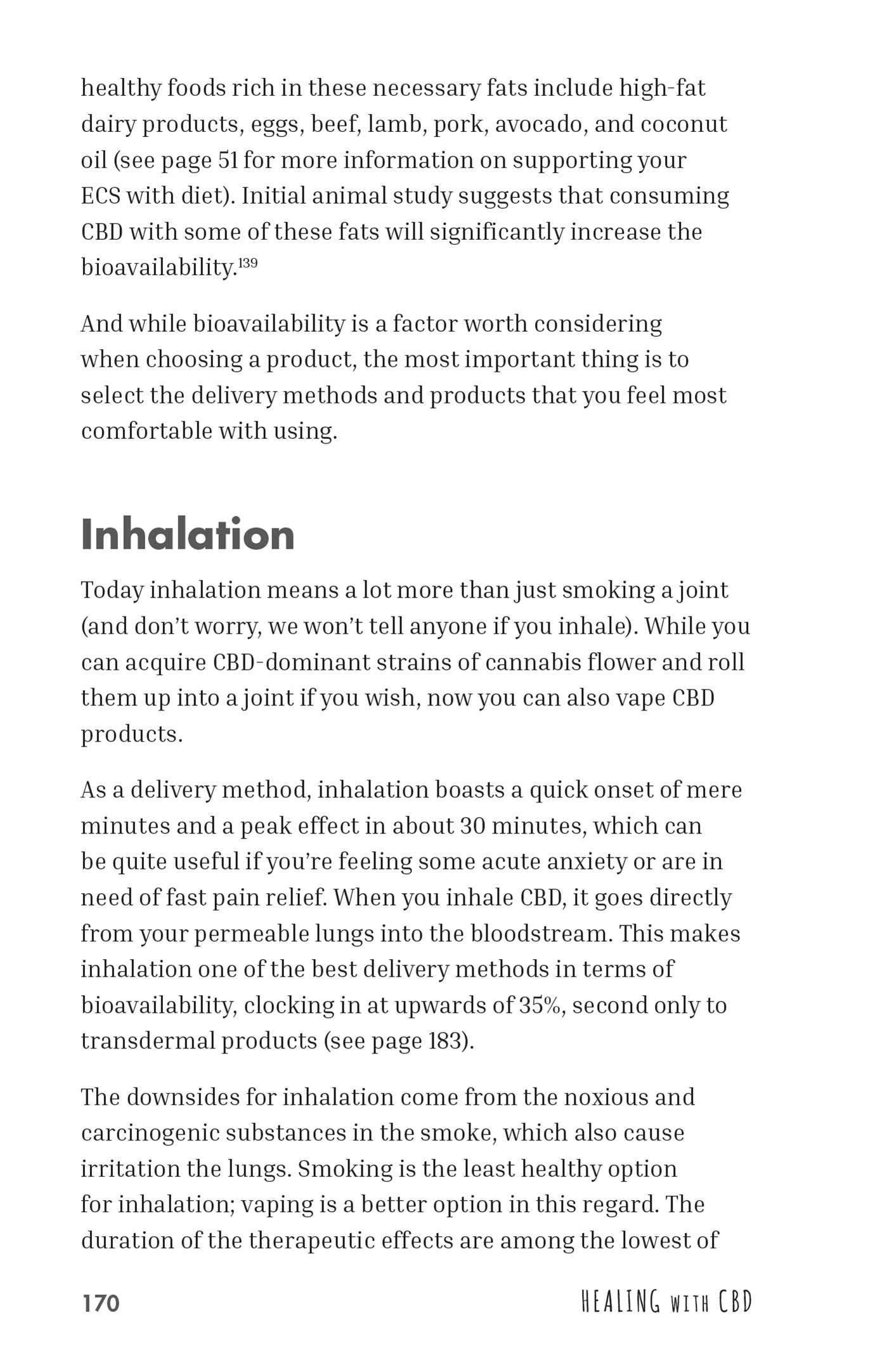 healthy foods rich in these necessary fats include high-fat dairy products, eggs, beef, lamb, pork, avocado, and coconut oil (see page 51 for more information on supporting your ECS with diet). Initial animal study suggests that consuming CBD with some of these fats will significantly increase the bioavailability.$^{139}$

And while bioavailability is a factor worth considering when choosing a product, the most important thing is to select the delivery methods and products that you feel most comfortable with using.

Inhalation

Today inhalation means a lot more than just smoking a joint (and don't worry, we won't tell anyone if you inhale). While you can acquire CBD-dominant strains of cannabis flower and roll them up into a joint if you wish, now you can also vape CBD products.

As a delivery method, inhalation boasts a quick onset of mere minutes and a peak effect in about 30 minutes, which can be quite useful if you're feeling some acute anxiety or are in need of fast pain relief. When you inhale CBD, it goes directly from your permeable lungs into the bloodstream. This makes inhalation one of the best delivery methods in terms of bioavailability, clocking in at upwards of 35%, second only to transdermal products (see page 183).

The downsides for inhalation come from the noxious and carcinogenic substances in the smoke, which also cause irritation the lungs. Smoking is the least healthy option for inhalation; vaping is a better option in this regard. The duration of the therapeutic effects are among the lowest of

170

HEALING WITH CBD